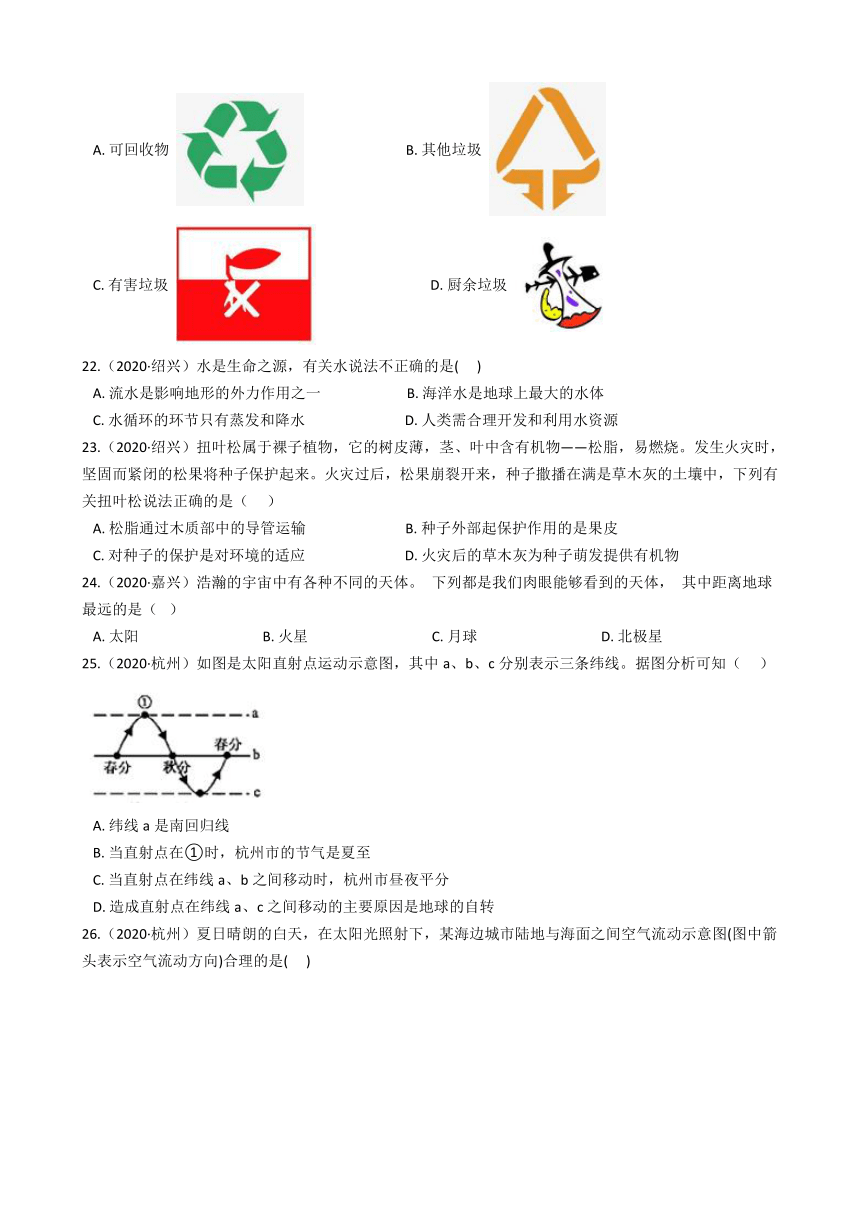 A. 可回收物

B. 其他垃圾

C. 有害垃圾

D. 厨余垃圾

22.（2020·绍兴）水是生命之源，有关水说法不正确的是(    )

A. 流水是影响地形的外力作用之一
B. 海洋水是地球上最大的水体
C. 水循环的环节只有蒸发和降水
D. 人类需合理开发和利用水资源

23.（2020·绍兴）扭叶松属于裸子植物，它的树皮薄，茎、叶中含有机物——松脂，易燃烧。发生火灾时，坚固而紧闭的松果将种子保护起来。火灾过后，松果崩裂开来，种子撒播在满是草木灰的土壤中，下列有关扭叶松说法正确的是（    ）

A. 松脂通过木质部中的导管运输
B. 种子外部起保护作用的是果皮
C. 对种子的保护是对环境的适应
D. 火灾后的草木灰为种子萌发提供有机物

24.（2020·嘉兴）浩瀚的宇宙中有各种不同的天体。 下列都是我们肉眼能够看到的天体， 其中距离地球最远的是（    ）

A. 太阳
B. 火星
C. 月球
D. 北极星

25.（2020·杭州）如图是太阳直射点运动示意图，其中 a、b、c 分别表示三条纬线。据图分析可知（    ）

①
a
春分
b
春分
秋分
c

A. 纬线 a 是南回归线
B. 当直射点在①时，杭州市的节气是夏至
C. 当直射点在纬线 a、b 之间移动时，杭州市昼夜平分
D. 造成直射点在纬线 a、c 之间移动的主要原因是地球的自转

26.（2020·杭州）夏日晴朗的白天，在太阳光照射下，某海边城市陆地与海面之间空气流动示意图(图中箭头表示空气流动方向)合理的是(    )